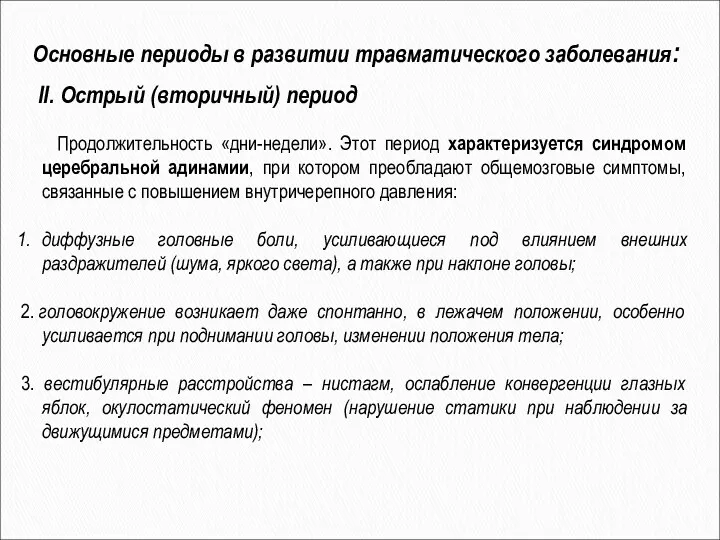 Основные периоды в развитии травматического заболевания:

II. Острый (вторичный) период

Продолжительность «дни-недели». Этот период характеризуется синдромом церебральной адинамии, при котором преобладают общемозговые симптомы, связанные с повышением внутричерепного давления:

1. диффузные головные боли, усиливающиеся под влиянием внешних раздражителей (шума, яркого света), а также при наклоне головы;

2. головокружение возникает даже спонтанно, в лежачем положении, особенно усиливается при поднимании головы, изменении положения тела;

3. вестибулярные расстройства – нистагм, ослабление конвергенции глазных яблок, окулостатический феномен (нарушение статики при наблюдении за движущимися предметами);